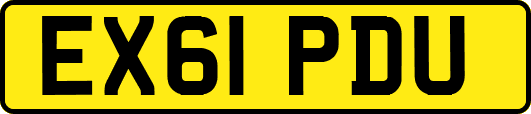 EX61 PDU